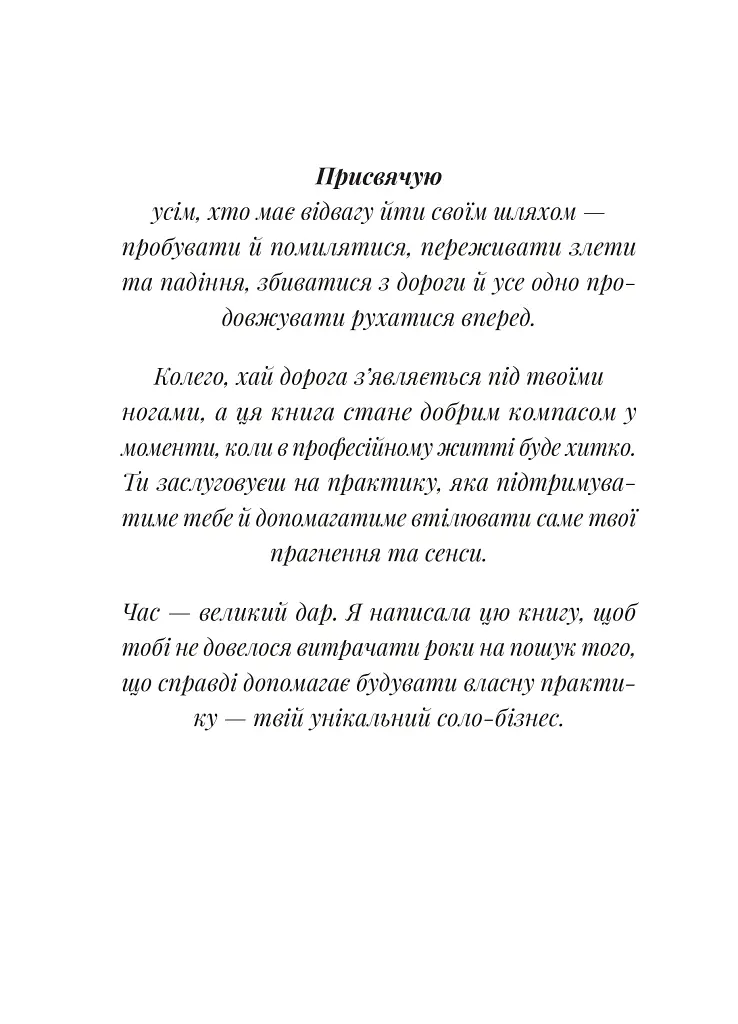 Присвячую
усім, хто має відвагу йти своїм шляхом — пробувати й помилятися, переживати злети та падіння, збиватися з дороги й усе одно продовжувати рухатися вперед.

Колего, хай дорога з'являється під твоїми ногами, а ця книга стане добрим компасом у моменти, коли в професійному житті буде хитко. Ти заслуговуєш на практику, яка підтримуватиме тебе й допомагатиме втілювати саме твої прагнення та сенси.

Час — великий дар. Я написала цю книгу, щоб тобі не довелося витрачати роки на пошук того, що справді допомагає будувати власну практику — твій унікальний соло-бізнес.